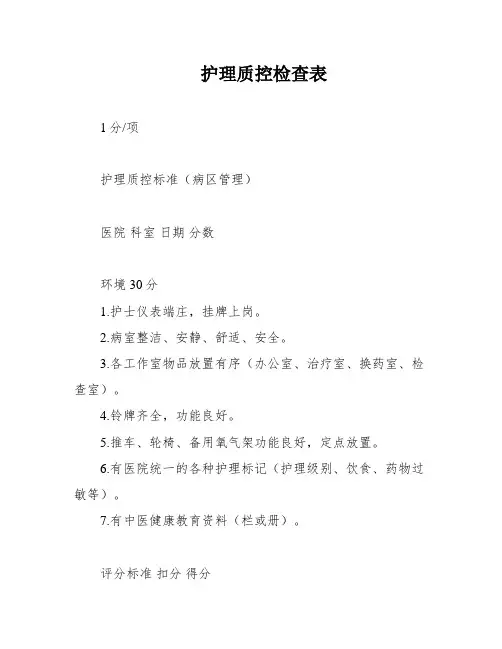 护理质控检查表

1 分/项

护理质控标准（病区管理）

医院 科室 日期 分数

环境 30 分

1.护士仪表端庄，挂牌上岗。

2.病室整洁、安静、舒适、安全。

3.各工作室物品放置有序（办公室、治疗室、换药室、检查室）。

4.铃牌齐全，功能良好。

5.推车、轮椅、备用氧气架功能良好，定点放置。

6.有医院统一的各种护理标记（护理级别、饮食、药物过敏等）。

7.有中医健康教育资料（栏或册）。

评分标准 扣分 得分